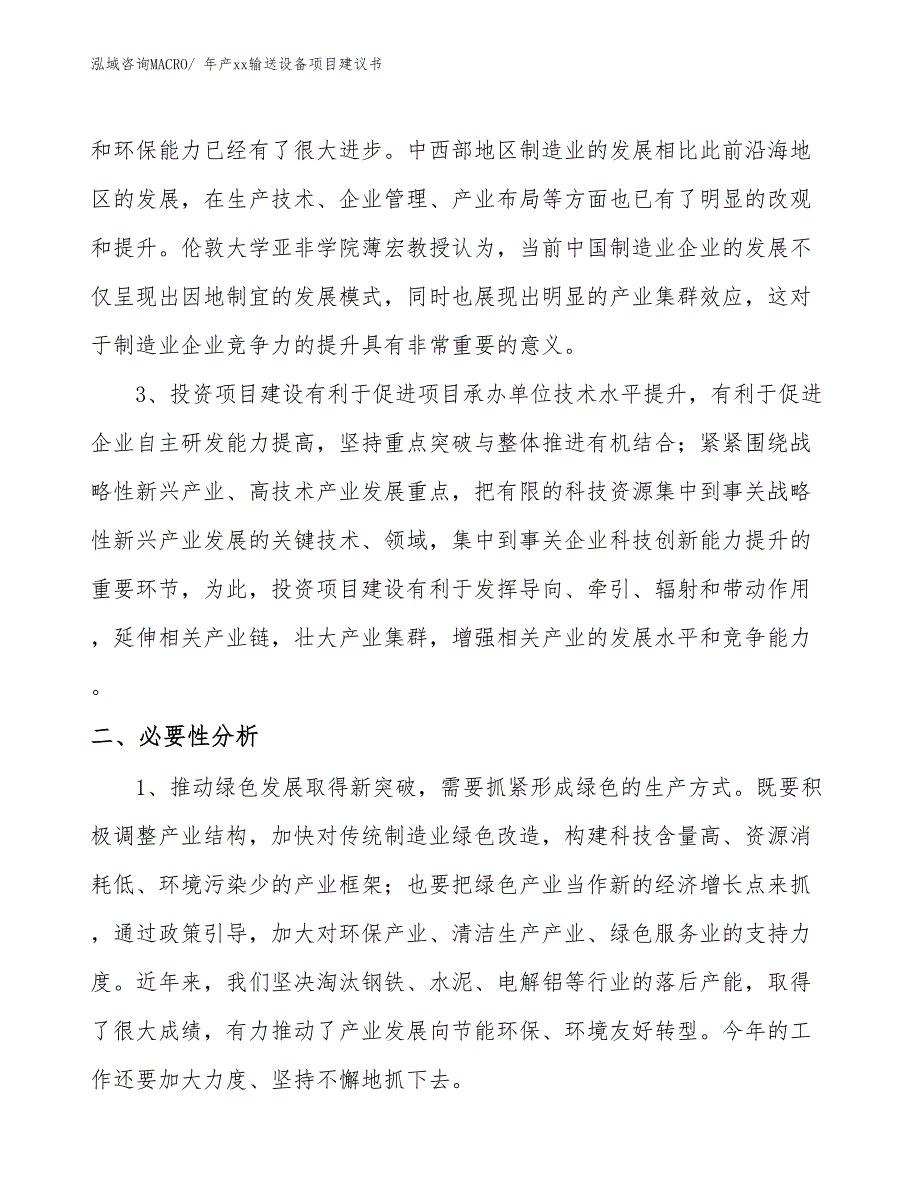 泓域咨询MACRO/ 年产xx输送设备项目建议书

和环保能力已经有了很大进步。中西部地区制造业的发展相比此前沿海地区的发展，在生产技术、企业管理、产业布局等方面也已有了明显的改观和提升。伦敦大学亚非学院薄宏教授认为，当前中国制造业企业的发展不仅呈现出因地制宜的发展模式，同时也展现出明显的产业集群效应，这对于制造业企业竞争力的提升具有非常重要的意义。

3、投资项目建设有利于促进项目承办单位技术水平提升，有利于促进企业自主研发能力提高，坚持重点突破与整体推进有机结合；紧紧围绕战略性新兴产业、高技术产业发展重点，把有限的科技资源集中到事关战略性新兴产业发展的关键技术、领域，集中到事关企业科技创新能力提升的重要环节，为此，投资项目建设有利于发挥导向、牵引、辐射和带动作用，延伸相关产业链，壮大产业集群，增强相关产业的发展水平和竞争能力。

二、必要性分析

1、推动绿色发展取得新突破，需要抓紧形成绿色的生产方式。既要积极调整产业结构，加快对传统制造业绿色改造，构建科技含量高、资源消耗低、环境污染少的产业框架；也要把绿色产业当作新的经济增长点来抓，通过政策引导，加大对环保产业、清洁生产产业、绿色服务业的支持力度。近年来，我们坚决淘汰钢铁、水泥、电解铝等行业的落后产能，取得了很大成绩，有力推动了产业发展向节能环保、环境友好转型。今年的工作还要加大力度、坚持不懈地抓下去。